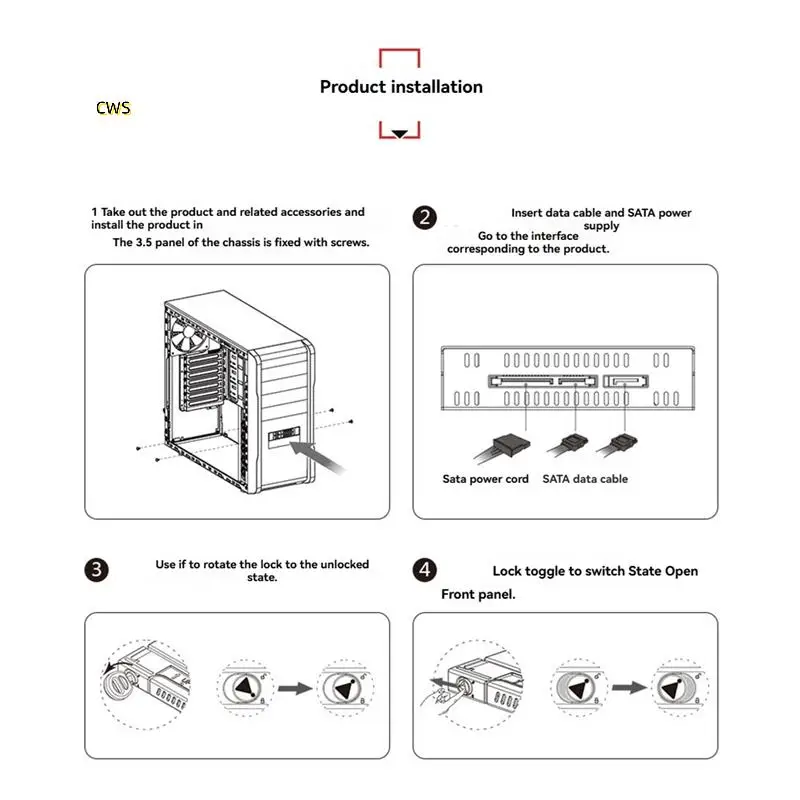 Product installation

CWS

1 Take out the product and related accessories and install the product in

The 3.5 panel of the chassis is fixed with screws.

2 Insert data cable and SATA power supply

Go to the interface corresponding to the product.

Sata power cord SATA data cable

3 Use if to rotate the lock to the unlocked state.

4 Lock toggle to switch State Open

Front panel.